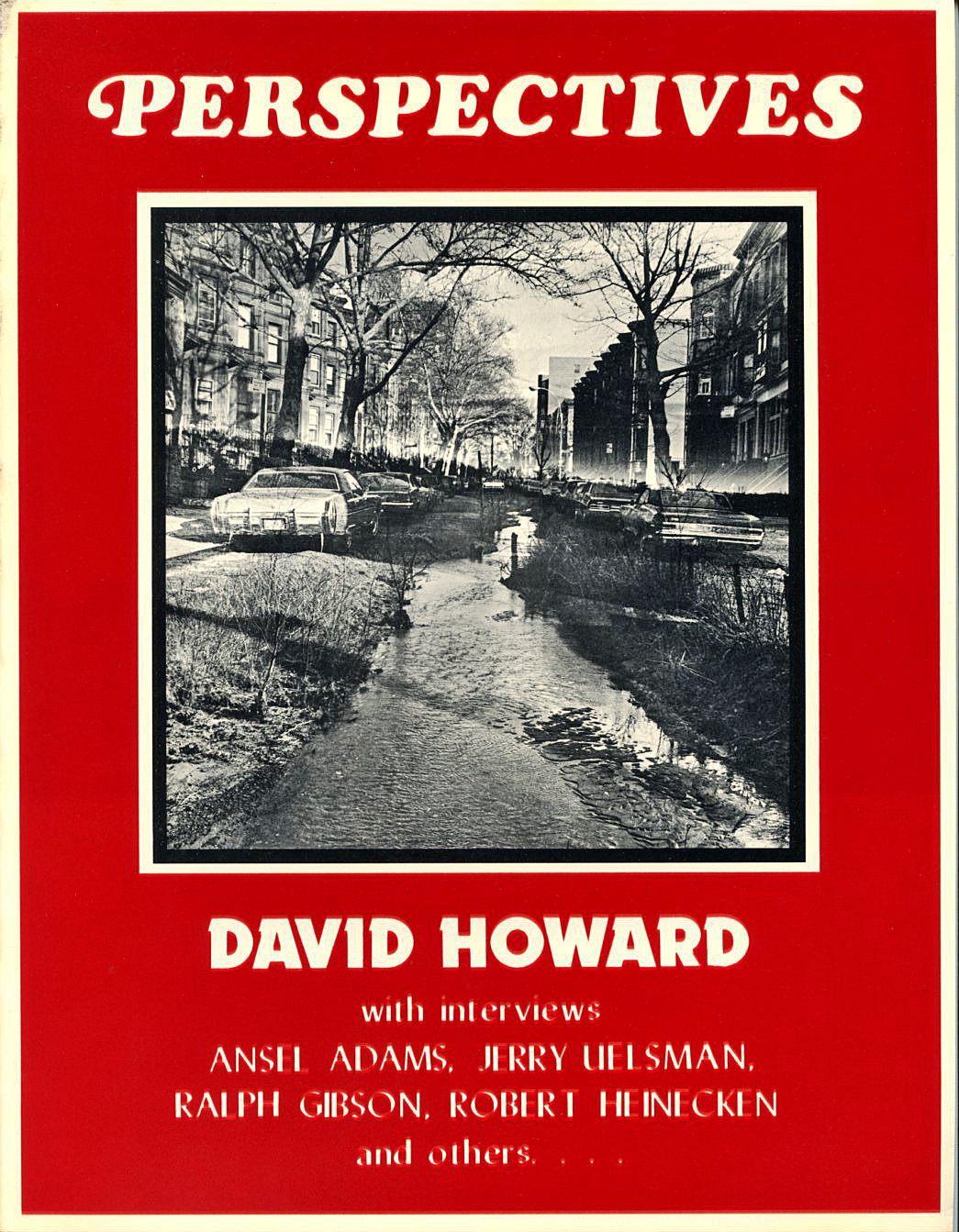 PERSPECTIVES

DAVID HOWARD

with interviews
ANSEL ADAMS, JERRY UELSMAN,
RALPH GIBSON, ROBERT HEINECKEN
and others. . . .